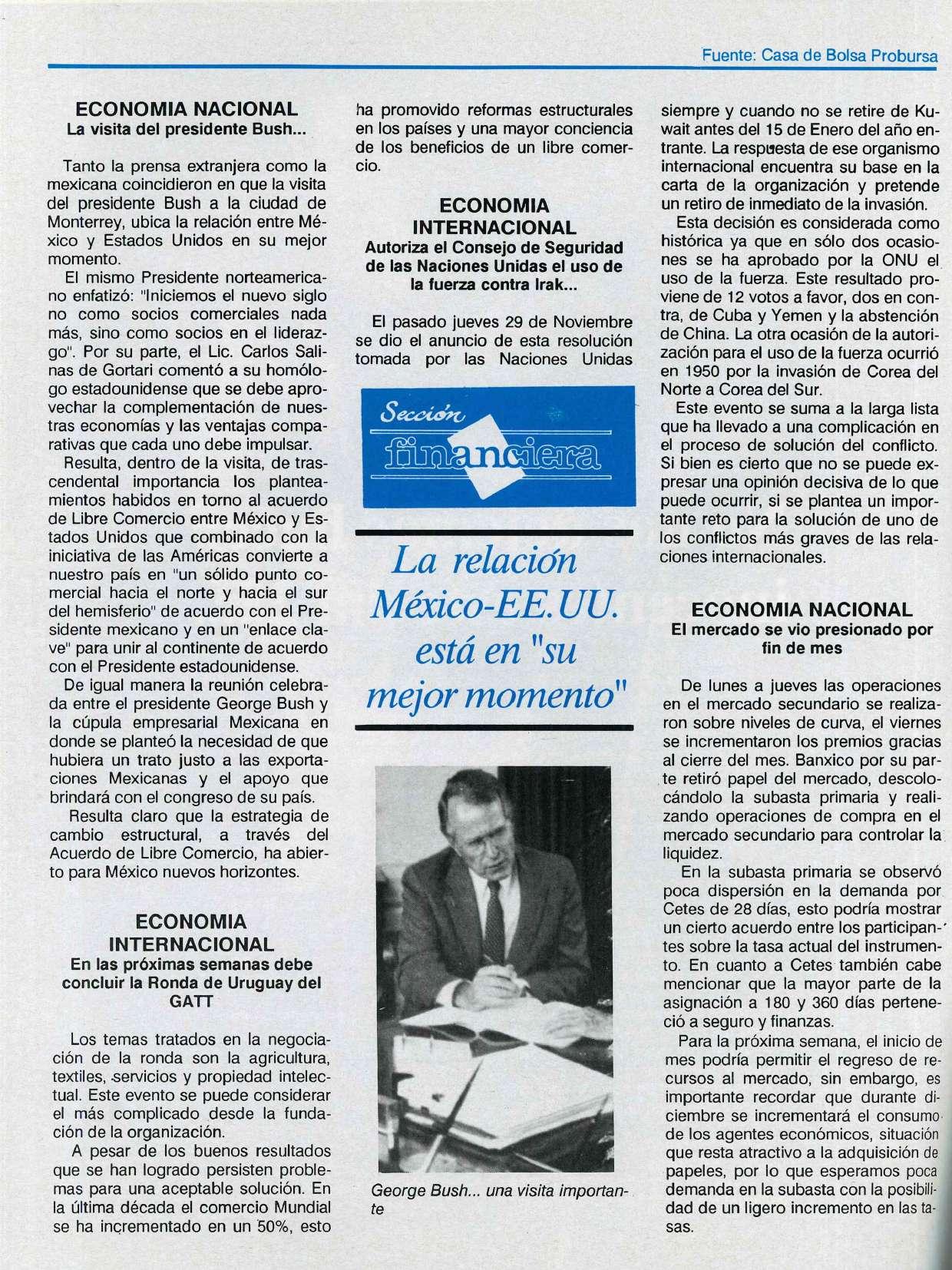 Fuente: Casa de Bolsa Probursa

ECONOMIA NACIONAL
La visita del presidente Bush...

Tanto la prensa extranjera como la mexicana coincidieron en que la visita del presidente Bush a la ciudad de Monterrey, ubica la relación entre México y Estados Unidos en su mejor momento.

El mismo Presidente norteamericano enfatizó: "Iniciemos el nuevo siglo no como socios comerciales nada más, sino como socios en el liderazgo". Por su parte, el Lic. Carlos Salinas de Gortari comentó a su homólogo estadounidense que se debe aprovechar la complementación de nuestras economías y las ventajas comparativas que cada uno debe impulsar.

Resulta, dentro de la visita, de trascendental importancia los planteamientos habidos en torno al acuerdo de Libre Comercio entre México y Estados Unidos que combinado con la iniciativa de las Américas convierte a nuestro país en "un sólido punto comercial hacia el norte y hacia el sur del hemisferio" de acuerdo con el Presidente mexicano y en un "enlace clave" para unir al continente de acuerdo con el Presidente estadounidense.

De igual manera la reunión celebrada entre el presidente George Bush y la cúpula empresarial Mexicana en donde se planteó la necesidad de que hubiera un trato justo a las exportaciones Mexicanas y el apoyo que brindará con el congreso de su país.

Resulta claro que la estrategia de cambio estructural, a través del Acuerdo de Libre Comercio, ha abierto para México nuevos horizontes.

ECONOMIA INTERNACIONAL
En las próximas semanas debe concluir la Ronda de Uruguay del GATT

Los temas tratados en la negociación de la ronda son la agricultura, textiles, servicios y propiedad intelectual. Este evento se puede considerar el más complicado desde la fundación de la organización.

A pesar de los buenos resultados que se han logrado persisten problemas para una aceptable solución. En la última década el comercio Mundial se ha incrementado en un 50%, esto ha promovido reformas estructurales en los países y una mayor conciencia de los beneficios de un libre comercio.

ECONOMIA INTERNACIONAL
Autoriza el Consejo de Seguridad de las Naciones Unidas el uso de la fuerza contra Irak...

El pasado jueves 29 de Noviembre se dio el anuncio de esta resolución tomada por las Naciones Unidas

Sección financiera

La relación México-EE.UU. está en "su mejor momento"

George Bush... una visita importante

siempre y cuando no se retire de Kuwait antes del 15 de Enero del año entrante. La respuesta de ese organismo internacional encuentra su base en la carta de la organización y pretende un retiro de inmediato de la invasión.

Esta decisión es considerada como histórica ya que en sólo dos ocasiones se ha aprobado por la ONU el uso de la fuerza. Este resultado proviene de 12 votos a favor, dos en contra, de Cuba y Yemen y la abstención de China. La otra ocasión de la autorización para el uso de la fuerza ocurrió en 1950 por la invasión de Corea del Norte a Corea del Sur.

Este evento se suma a la larga lista que ha llevado a una complicación en el proceso de solución del conflicto. Si bien es cierto que no se puede expresar una opinión decisiva de lo que puede ocurrir, si se plantea un importante reto para la solución de uno de los conflictos más graves de las relaciones internacionales.

ECONOMIA NACIONAL
El mercado se vio presionado por fin de mes

De lunes a jueves las operaciones en el mercado secundario se realizaron sobre niveles de curva, el viernes se incrementaron los premios gracias al cierre del mes. Banxico por su parte retiró papel del mercado, descolocándolo la subasta primaria y realizando operaciones de compra en el mercado secundario para controlar la liquidez.

En la subasta primaria se observó poca dispersión en la demanda por Cetes de 28 días, esto podría mostrar un cierto acuerdo entre los participantes sobre la tasa actual del instrumento. En cuanto a Cetes también cabe mencionar que la mayor parte de la asignación a 180 y 360 días perteneció a seguro y finanzas.

Para la próxima semana, el inicio de mes podría permitir el regreso de recursos al mercado, sin embargo, es importante recordar que durante diciembre se incrementará el consumo de los agentes económicos, situación que resta atractivo a la adquisición de papeles, por lo que esperamos poca demanda en la subasta con la posibilidad de un ligero incremento en las tasas.